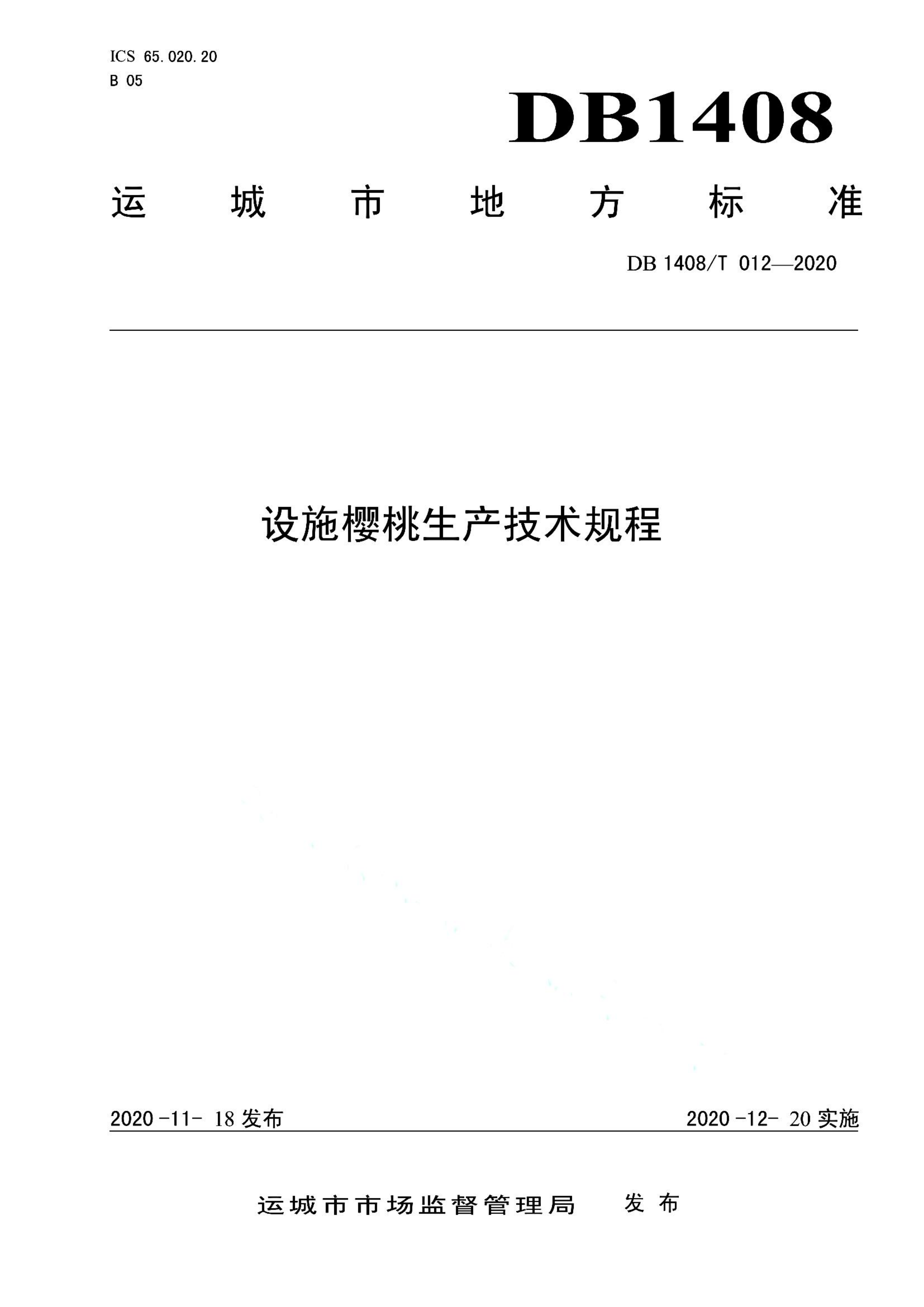 ICS 65.020.20
B 05

DB1408

运城市地方标准

DB 1408/T 012—2020

设施樱桃生产技术规程

2020-11-18 发布

2020-12-20 实施

运城市市场监督管理局 发布